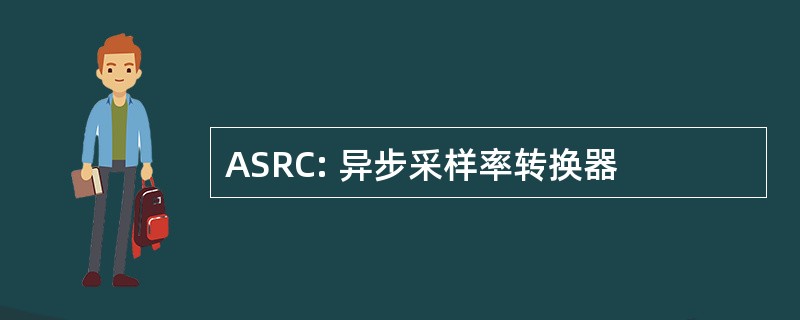 ASRC: 异步采样率转换器